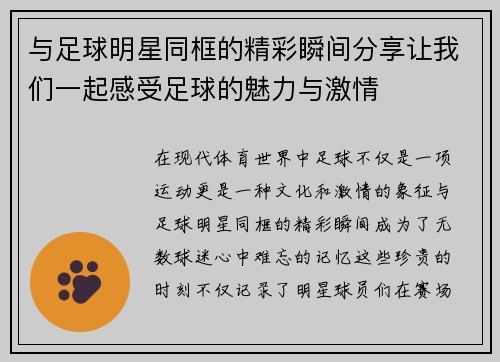 与足球明星同框的精彩瞬间分享让我们一起感受足球的魅力与激情

在现代体育世界中足球不仅是一项运动更是一种文化和激情的象征与足球明星同框的精彩瞬间成为了无数球迷心中难忘的记忆这些珍贵的时刻不仅记录了明星球员们在赛场